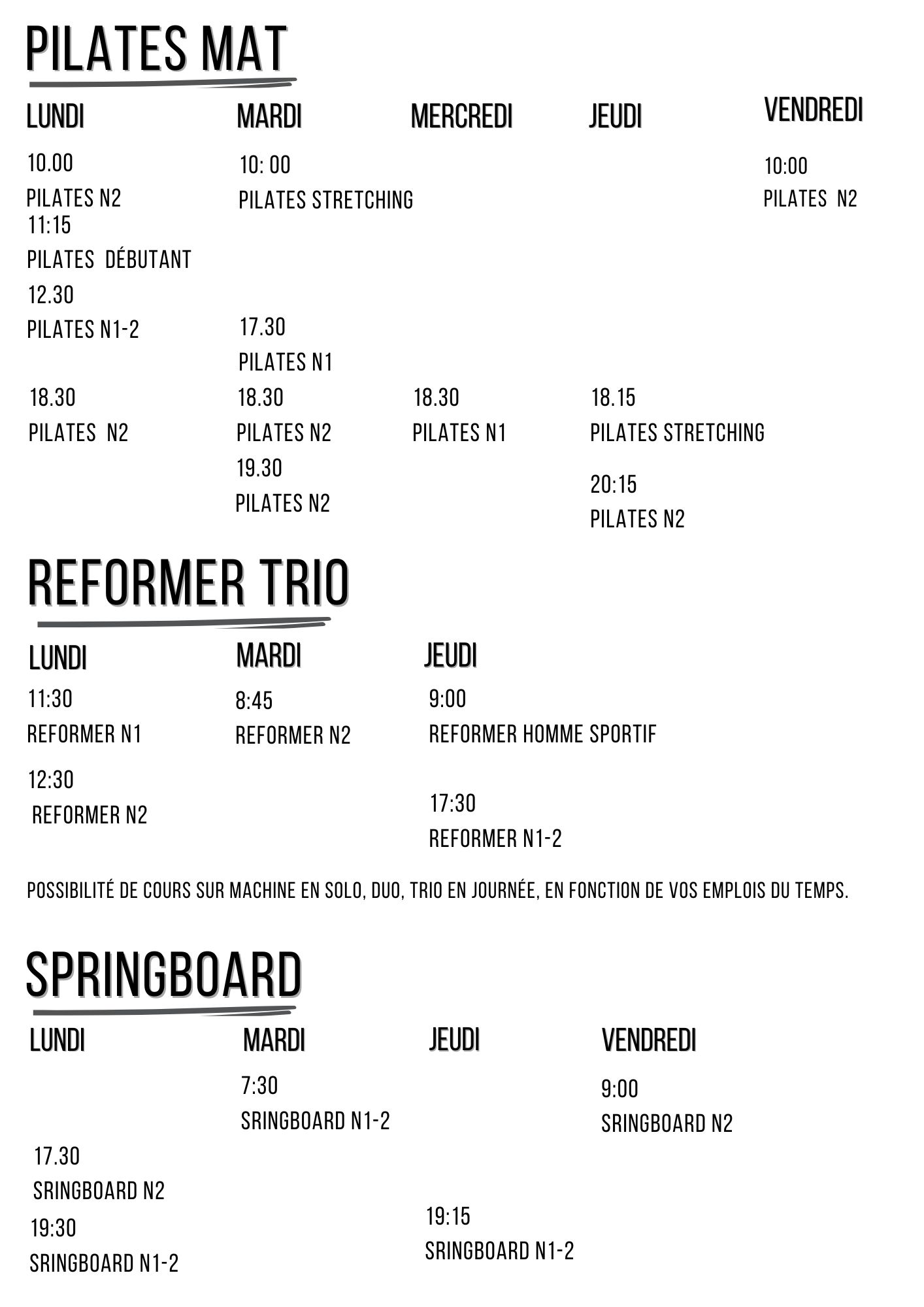 PILATES MAT

LUNDI

10.00
PILATES N2
11:15
PILATES DÉBUTANT
12.30
PILATES N1-2

18.30
PILATES N2

MARDI

10: 00
PILATES STRETCHING

17.30
PILATES N1
18.30
PILATES N2
19.30
PILATES N2

MERCREDI

18.30
PILATES N1

JEUDI

18.15
PILATES STRETCHING
20:15
PILATES N2

VENDREDI

10:00
PILATES N2

REFORMER TRIO

LUNDI

11:30
REFORMER N1
12:30
REFORMER N2

MARDI

8:45
REFORMER N2

JEUDI

9:00
REFORMER HOMME SPORTIF

17:30
REFORMER N1-2

POSSIBILITÉ DE COURS SUR MACHINE EN SOLO, DUO, TRIO EN JOURNÉE, EN FONCTION DE VOS EMPLOIS DU TEMPS.

SPRINGBOARD

LUNDI

17.30
SRINGBOARD N2
19:30
SRINGBOARD N1-2

MARDI

7:30
SRINGBOARD N1-2

JEUDI

19:15
SRINGBOARD N1-2

VENDREDI

9:00
SRINGBOARD N2